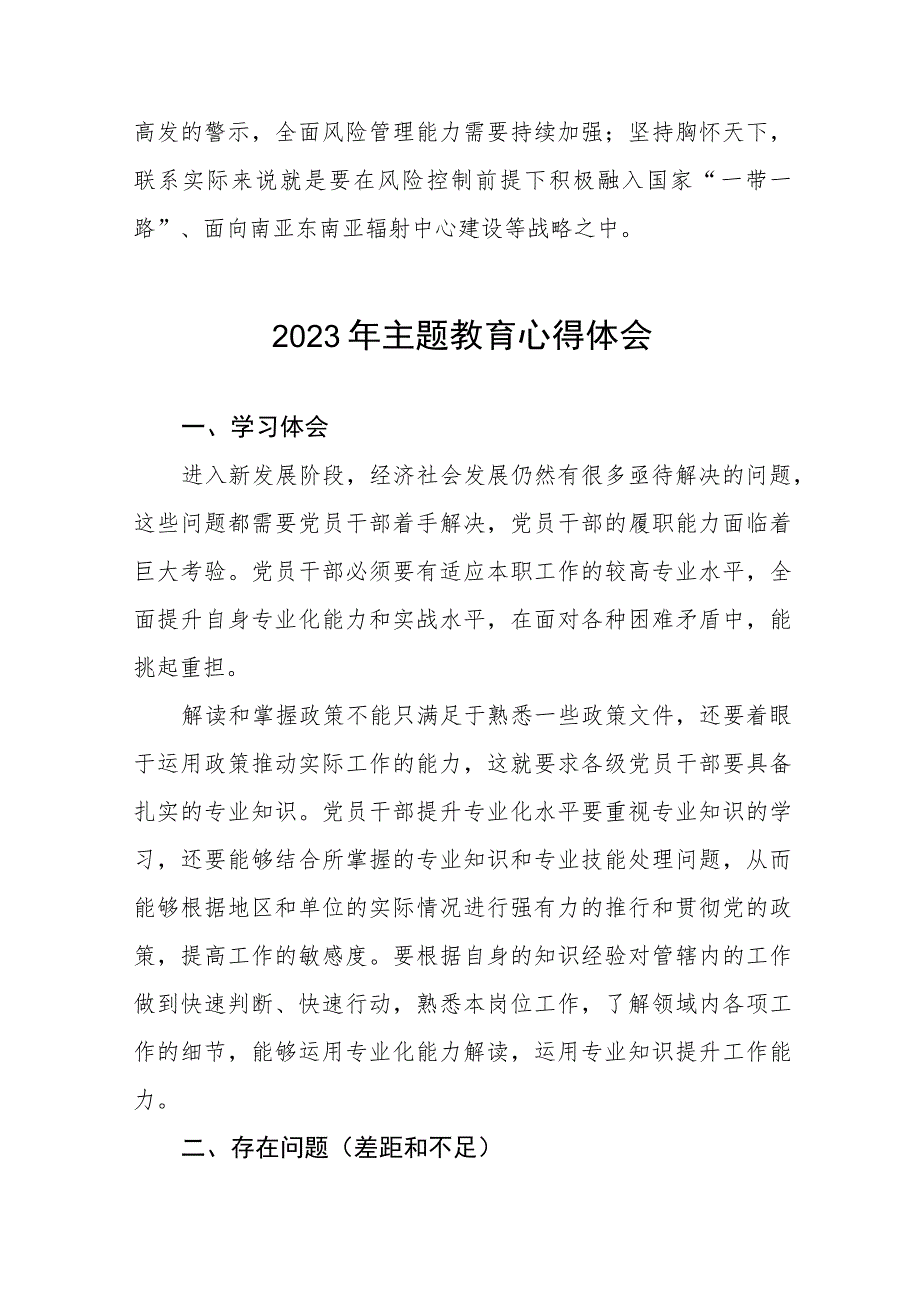 高发的警示，全面风险管理能力需要持续加强；坚持胸怀天下，联系实际来说就是要在风险控制前提下积极融入国家“一带一路”、面向南亚东南亚辐射中心建设等战略之中。

2023年主题教育心得体会

一、学习体会

进入新发展阶段，经济社会发展仍然有很多亟待解决的问题，这些问题都需要党员干部着手解决，党员干部的履职能力面临着巨大考验。党员干部必须要有适应本职工作的较高专业水平，全面提升自身专业化能力和实战水平，在面对各种困难矛盾中，能挑起重担。

解读和掌握政策不能只满足于熟悉一些政策文件，还要着眼于运用政策推动实际工作的能力，这就要求各级党员干部要具备扎实的专业知识。党员干部提升专业化水平要重视专业知识的学习，还要能够结合所掌握的专业知识和专业技能处理问题，从而能够根据地区和单位的实际情况进行强有力的推行和贯彻党的政策，提高工作的敏感度。要根据自身的知识经验对管辖内的工作做到快速判断、快速行动，熟悉本岗位工作，了解领域内各项工作的细节，能够运用专业化能力解读，运用专业知识提升工作能力。

二、存在问题（差距和不足）